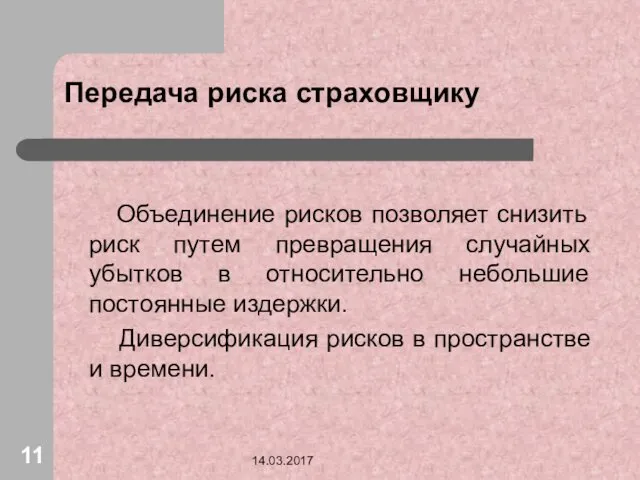 Передача риска страховщику

Объединение рисков позволяет снизить риск путем превращения случайных убытков в относительно небольшие постоянные издержки.

Диверсификация рисков в пространстве и времени.

11

14.03.2017